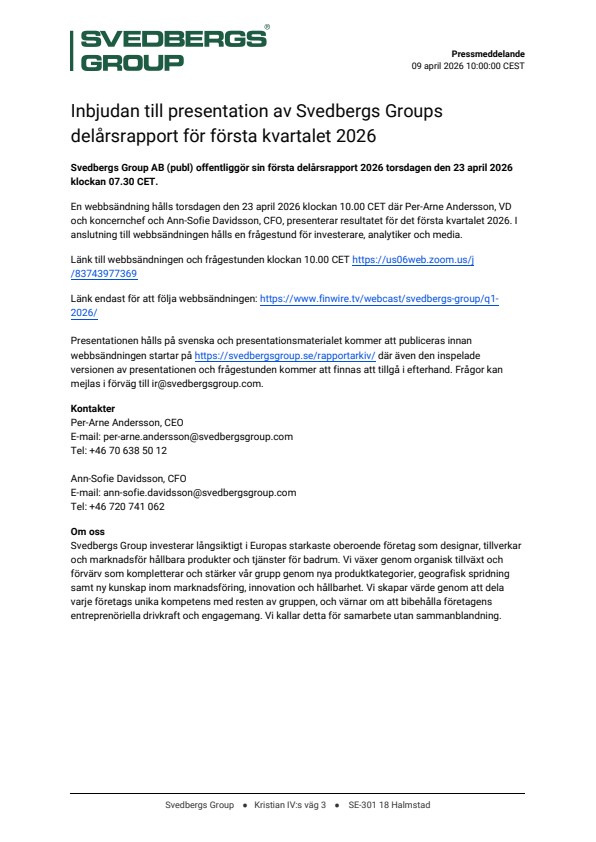 SVEDBERGS® GROUP

Pressmeddelande
09 april 2026 10:00:00 CEST

Inbjudan till presentation av Svedbergs Groups delårsrapport för första kvartalet 2026

Svedbergs Group AB (publ) offentliggör sin första delårsrapport 2026 torsdagen den 23 april 2026 klockan 07.30 CET.

En webbsändning hålls torsdagen den 23 april 2026 klockan 10.00 CET där Per-Arne Andersson, VD och koncernchef och Ann-Sofie Davidsson, CFO, presenterar resultatet för det första kvartalet 2026. I anslutning till webbsändningen hålls en frågestund för investerare, analytiker och media.

Länk till webbsändningen och frågestunden klockan 10.00 CET https://us06web.zoom.us/j/83743977369

Länk endast för att följa webbsändningen: https://www.finwire.tv/webcast/svedbergs-group/q1-2026/

Presentationen hålls på svenska och presentationsmaterialet kommer att publiceras innan webbsändningen startar på https://svedbergsgroup.se/rapportarkiv/ där även den inspelade versionen av presentationen och frågestunden kommer att finnas att tillgå i efterhand. Frågor kan mejlas i förväg till ir@svedbergsgroup.com.

Kontakter
Per-Arne Andersson, CEO
E-mail: per-arne.andersson@svedbergsgroup.com
Tel: +46 70 638 50 12

Ann-Sofie Davidsson, CFO
E-mail: ann-sofie.davidsson@svedbergsgroup.com
Tel: +46 720 741 062

Om oss
Svedbergs Group investerar långsiktigt i Europas starkaste oberoende företag som designar, tillverkar och marknadsför hållbara produkter och tjänster för badrum. Vi växer genom organisk tillväxt och förvärv som kompletterar och stärker vår grupp genom nya produktkategorier, geografisk spridning samt ny kunskap inom marknadsföring, innovation och hållbarhet. Vi skapar värde genom att dela varje företags unika kompetens med resten av gruppen, och värnar om att bibehålla företagens entreprenöriella drivkraft och engagemang. Vi kallar detta för samarbete utan sammanblandning.

Svedbergs Group • Kristian IV:s väg 3 • SE-301 18 Halmstad